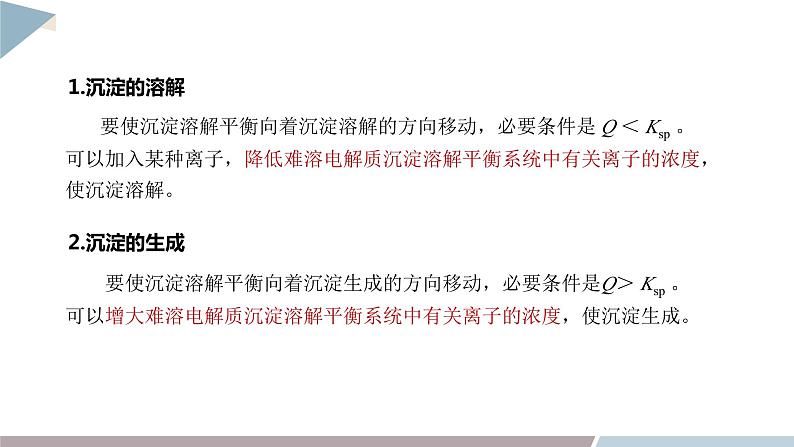 1.沉淀的溶解

要使沉淀溶解平衡向着沉淀溶解的方向移动，必要条件是 $Q < K_{sp}$ 。可以加入某种离子，降低难溶电解质沉淀溶解平衡系统中有关离子的浓度，使沉淀溶解。

2.沉淀的生成

要使沉淀溶解平衡向着沉淀生成的方向移动，必要条件是$Q > K_{sp}$ 。可以增大难溶电解质沉淀溶解平衡系统中有关离子的浓度，使沉淀生成。